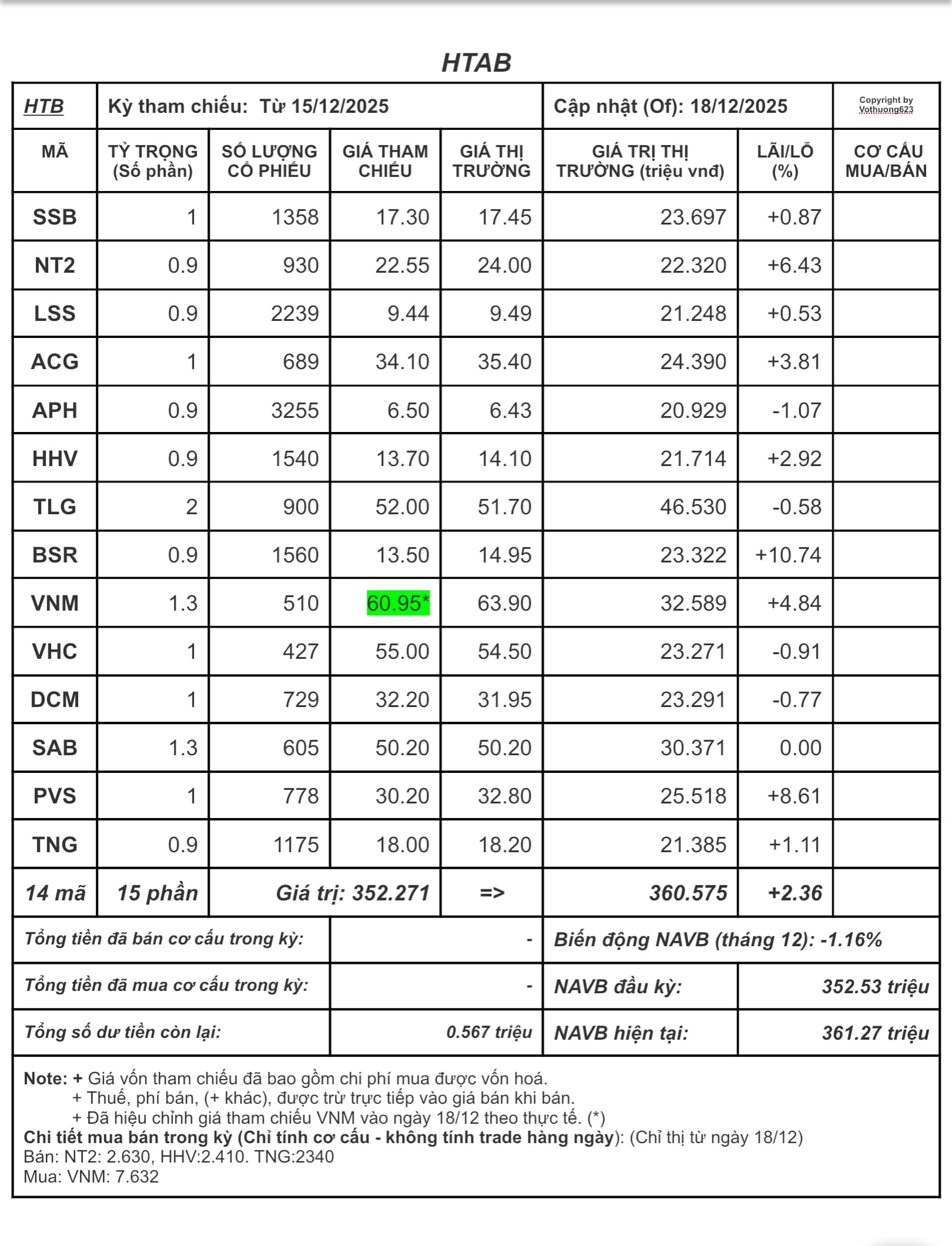 HTAB

| HTB | Kỳ tham chiếu: Từ 15/12/2025 | | | | Cập nhật (Of): 18/12/2025 | | Copyright by Vothuong623 |
|---|---|---|---|---|---|---|---|
| MÃ | TỶ TRỌNG (Số phần) | SỐ LƯỢNG CỔ PHIẾU | GIÁ THAM CHIẾU | GIÁ THỊ TRƯỜNG | GIÁ TRỊ THỊ TRƯỜNG (triệu vnđ) | LÃI/LỖ (%) | CƠ CẤU MUA/BÁN |
| SSB | 1 | 1358 | 17.30 | 17.45 | 23.697 | +0.87 | |
| NT2 | 0.9 | 930 | 22.55 | 24.00 | 22.320 | +6.43 | |
| LSS | 0.9 | 2239 | 9.44 | 9.49 | 21.248 | +0.53 | |
| ACG | 1 | 689 | 34.10 | 35.40 | 24.390 | +3.81 | |
| APH | 0.9 | 3255 | 6.50 | 6.43 | 20.929 | -1.07 | |
| HHV | 0.9 | 1540 | 13.70 | 14.10 | 21.714 | +2.92 | |
| TLG | 2 | 900 | 52.00 | 51.70 | 46.530 | -0.58 | |
| BSR | 0.9 | 1560 | 13.50 | 14.95 | 23.322 | +10.74 | |
| VNM | 1.3 | 510 | 60.95* | 63.90 | 32.589 | +4.84 | |
| VHC | 1 | 427 | 55.00 | 54.50 | 23.271 | -0.91 | |
| DCM | 1 | 729 | 32.20 | 31.95 | 23.291 | -0.77 | |
| SAB | 1.3 | 605 | 50.20 | 50.20 | 30.371 | 0.00 | |
| PVS | 1 | 778 | 30.20 | 32.80 | 25.518 | +8.61 | |
| TNG | 0.9 | 1175 | 18.00 | 18.20 | 21.385 | +1.11 | |
| 14 mã | 15 phần | Giá trị: 352.271 | | => | 360.575 | +2.36 | |

| Tổng tiền đã bán cơ cấu trong kỳ: | - | Biến động NAVB (tháng 12): -1.16% | |
|---|---|---|---|
| Tổng tiền đã mua cơ cấu trong kỳ: | - | NAVB đầu kỳ: | 352.53 triệu |
| Tổng số dư tiền còn lại: | 0.567 triệu | NAVB hiện tại: | 361.27 triệu |

Note: + Giá vốn tham chiếu đã bao gồm chi phí mua được vốn hoá.
+ Thuế, phí bán, (+ khác), được trừ trực tiếp vào giá bán khi bán.
+ Đã hiệu chỉnh giá tham chiếu VNM vào ngày 18/12 theo thực tế. (*)
Chi tiết mua bán trong kỳ (Chỉ tính cơ cấu - không tính trade hàng ngày): (Chỉ thị từ ngày 18/12)
Bán: NT2: 2.630, HHV:2.410. TNG:2340
Mua: VNM: 7.632